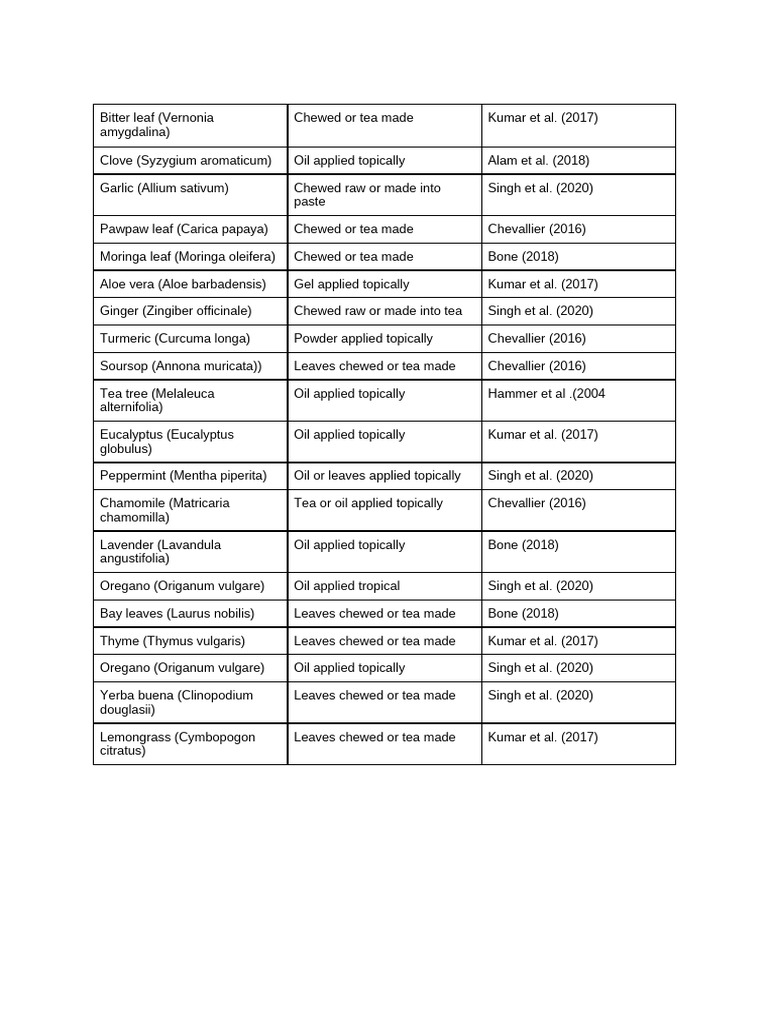 | Bitter leaf (Vernonia amygdalina) | Chewed or tea made | Kumar et al. (2017) |
|---|---|---|
| Clove (Syzygium aromaticum) | Oil applied topically | Alam et al. (2018) |
| Garlic (Allium sativum) | Chewed raw or made into paste | Singh et al. (2020) |
| Pawpaw leaf (Carica papaya) | Chewed or tea made | Chevallier (2016) |
| Moringa leaf (Moringa oleifera) | Chewed or tea made | Bone (2018) |
| Aloe vera (Aloe barbadensis) | Gel applied topically | Kumar et al. (2017) |
| Ginger (Zingiber officinale) | Chewed raw or made into tea | Singh et al. (2020) |
| Turmeric (Curcuma longa) | Powder applied topically | Chevallier (2016) |
| Soursop (Annona muricata)) | Leaves chewed or tea made | Chevallier (2016) |
| Tea tree (Melaleuca alternifolia) | Oil applied topically | Hammer et al .(2004 |
| Eucalyptus (Eucalyptus globulus) | Oil applied topically | Kumar et al. (2017) |
| Peppermint (Mentha piperita) | Oil or leaves applied topically | Singh et al. (2020) |
| Chamomile (Matricaria chamomilla) | Tea or oil applied topically | Chevallier (2016) |
| Lavender (Lavandula angustifolia) | Oil applied topically | Bone (2018) |
| Oregano (Origanum vulgare) | Oil applied tropical | Singh et al. (2020) |
| Bay leaves (Laurus nobilis) | Leaves chewed or tea made | Bone (2018) |
| Thyme (Thymus vulgaris) | Leaves chewed or tea made | Kumar et al. (2017) |
| Oregano (Origanum vulgare) | Oil applied topically | Singh et al. (2020) |
| Yerba buena (Clinopodium douglasii) | Leaves chewed or tea made | Singh et al. (2020) |
| Lemongrass (Cymbopogon citratus) | Leaves chewed or tea made | Kumar et al. (2017) |